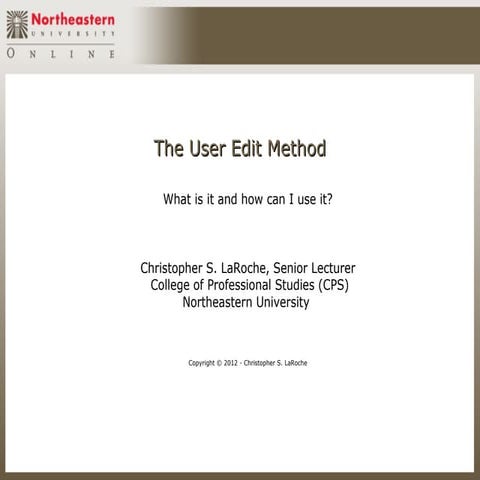 Northeastern
UNIVERSITY
ONLINE

The User Edit Method

What is it and how can I use it?

Christopher S. LaRoche, Senior Lecturer
College of Professional Studies (CPS)
Northeastern University

Copyright © 2012 - Christopher S. LaRoche